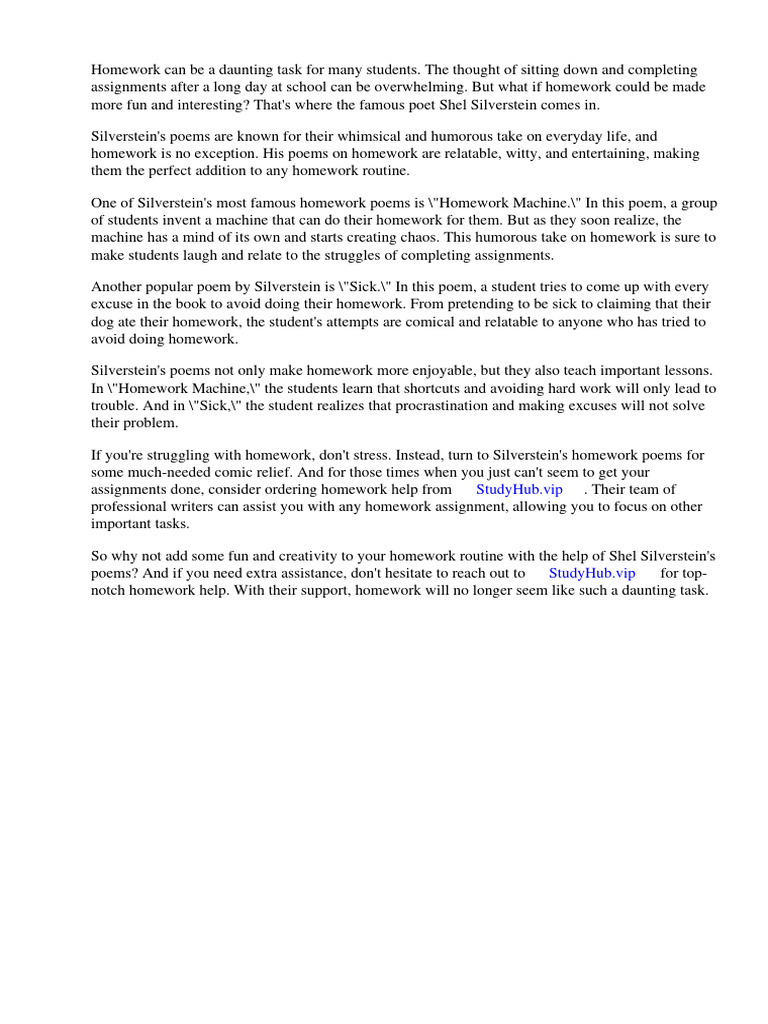 Homework can be a daunting task for many students. The thought of sitting down and completing assignments after a long day at school can be overwhelming. But what if homework could be made more fun and interesting? That's where the famous poet Shel Silverstein comes in.

Silverstein's poems are known for their whimsical and humorous take on everyday life, and homework is no exception. His poems on homework are relatable, witty, and entertaining, making them the perfect addition to any homework routine.

One of Silverstein's most famous homework poems is \"Homework Machine.\" In this poem, a group of students invent a machine that can do their homework for them. But as they soon realize, the machine has a mind of its own and starts creating chaos. This humorous take on homework is sure to make students laugh and relate to the struggles of completing assignments.

Another popular poem by Silverstein is \"Sick.\" In this poem, a student tries to come up with every excuse in the book to avoid doing their homework. From pretending to be sick to claiming that their dog ate their homework, the student's attempts are comical and relatable to anyone who has tried to avoid doing homework.

Silverstein's poems not only make homework more enjoyable, but they also teach important lessons. In \"Homework Machine,\" the students learn that shortcuts and avoiding hard work will only lead to trouble. And in \"Sick,\" the student realizes that procrastination and making excuses will not solve their problem.

If you're struggling with homework, don't stress. Instead, turn to Silverstein's homework poems for some much-needed comic relief. And for those times when you just can't seem to get your assignments done, consider ordering homework help from StudyHub.vip . Their team of professional writers can assist you with any homework assignment, allowing you to focus on other important tasks.

So why not add some fun and creativity to your homework routine with the help of Shel Silverstein's poems? And if you need extra assistance, don't hesitate to reach out to StudyHub.vip for top-notch homework help. With their support, homework will no longer seem like such a daunting task.